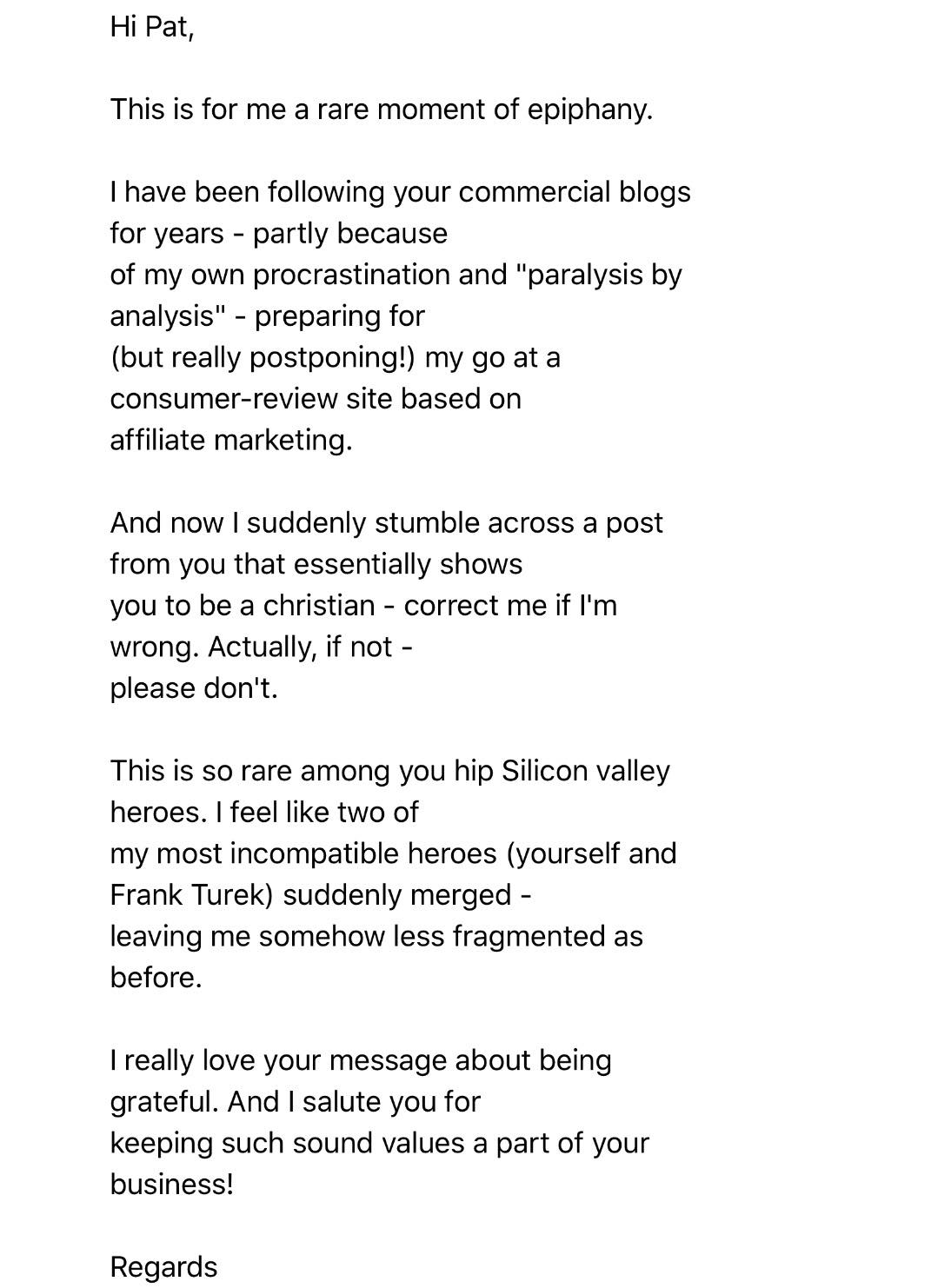 Hi Pat,

This is for me a rare moment of epiphany.

I have been following your commercial blogs for years - partly because of my own procrastination and "paralysis by analysis" - preparing for (but really postponing!) my go at a consumer-review site based on affiliate marketing.

And now I suddenly stumble across a post from you that essentially shows you to be a christian - correct me if I'm wrong. Actually, if not - please don't.

This is so rare among you hip Silicon valley heroes. I feel like two of my most incompatible heroes (yourself and Frank Turek) suddenly merged - leaving me somehow less fragmented as before.

I really love your message about being grateful. And I salute you for keeping such sound values a part of your business!

Regards